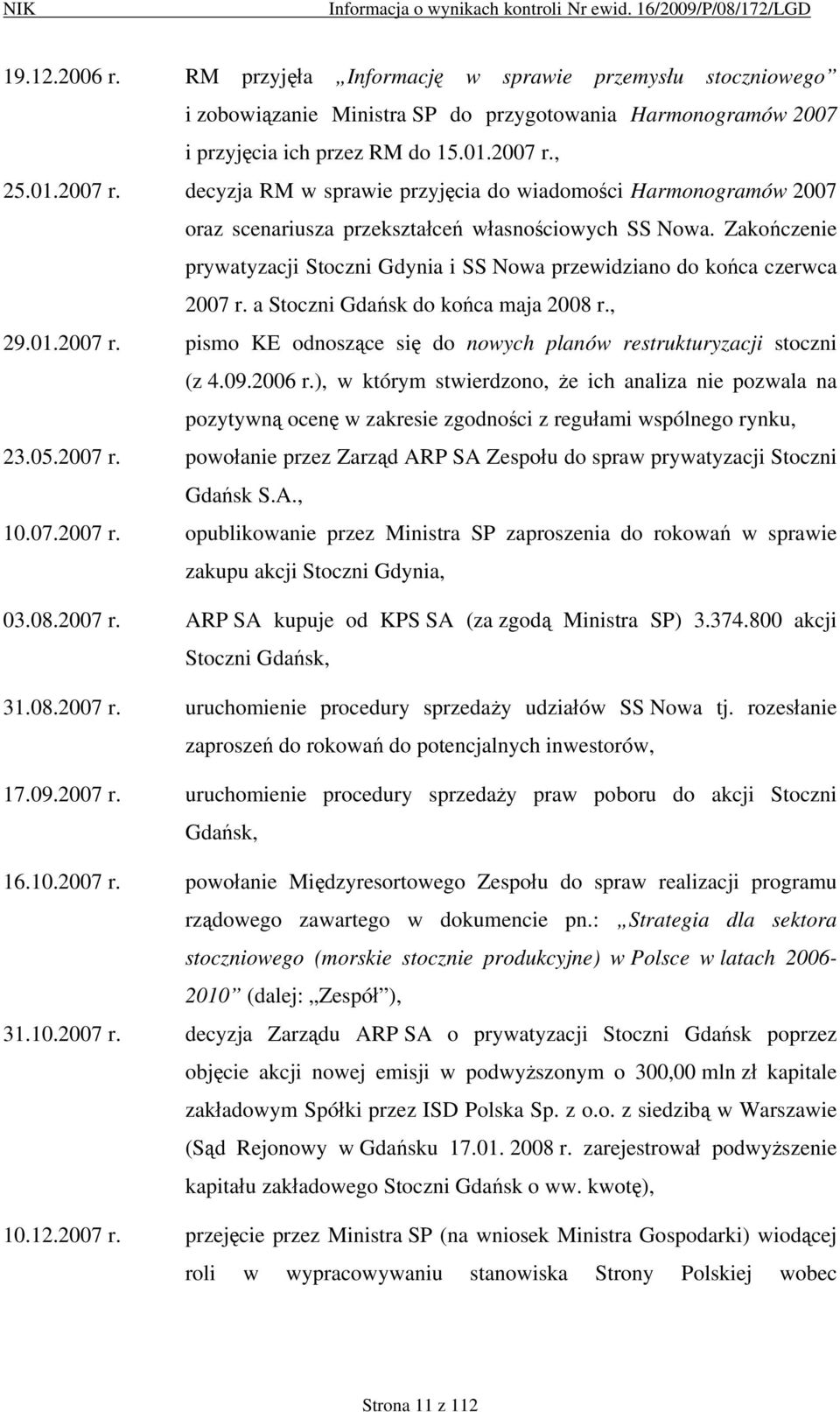 NIK Informacja o wynikach kontroli Nr ewid. 16/2009/P/08/172/LGD

19.12.2006 r. RM przyjęła „Informację w sprawie przemysłu stoczniowego” i zobowiązanie Ministra SP do przygotowania Harmonogramów 2007 i przyjęcia ich przez RM do 15.01.2007 r.,

25.01.2007 r. decyzja RM w sprawie przyjęcia do wiadomości Harmonogramów 2007 oraz scenariusza przekształceń własnościowych SS Nowa. Zakończenie prywatyzacji Stoczni Gdynia i SS Nowa przewidziano do końca czerwca 2007 r. a Stoczni Gdańsk do końca maja 2008 r.,

29.01.2007 r. pismo KE odnoszące się do nowych planów restrukturyzacji stoczni (z 4.09.2006 r.), w którym stwierdzono, że ich analiza nie pozwala na pozytywną ocenę w zakresie zgodności z regułami wspólnego rynku,

23.05.2007 r. powołanie przez Zarząd ARP SA Zespołu do spraw prywatyzacji Stoczni Gdańsk S.A.,

10.07.2007 r. opublikowanie przez Ministra SP zaproszenia do rokowań w sprawie zakupu akcji Stoczni Gdynia,

03.08.2007 r. ARP SA kupuje od KPS SA (za zgodą Ministra SP) 3.374.800 akcji Stoczni Gdańsk,

31.08.2007 r. uruchomienie procedury sprzedaży udziałów SS Nowa tj. rozesłanie zaproszeń do rokowań do potencjalnych inwestorów,

17.09.2007 r. uruchomienie procedury sprzedaży praw poboru do akcji Stoczni Gdańsk,

16.10.2007 r. powołanie Międzyresortowego Zespołu do spraw realizacji programu rządowego zawartego w dokumencie pn.: „Strategia dla sektora stoczniowego (morskie stocznie produkcyjne) w Polsce w latach 2006-2010” (dalej: „Zespół”),

31.10.2007 r. decyzja Zarządu ARP SA o prywatyzacji Stoczni Gdańsk poprzez objęcie akcji nowej emisji w podwyższonym o 300,00 mln zł kapitale zakładowym Spółki przez ISD Polska Sp. z o.o. z siedzibą w Warszawie (Sąd Rejonowy w Gdańsku 17.01. 2008 r. zarejestrował podwyższenie kapitału zakładowego Stoczni Gdańsk o ww. kwotę),

10.12.2007 r. przejęcie przez Ministra SP (na wniosek Ministra Gospodarki) wiodącej roli w wypracowywaniu stanowiska Strony Polskiej wobec

Strona 11 z 112